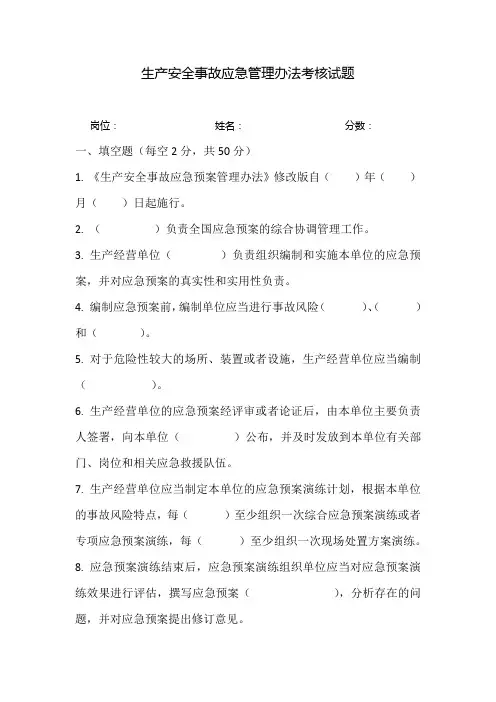 生产安全事故应急管理办法考核试题

岗位：　　　　　　姓名：　　　　　　分数：

一、填空题（每空 2 分，共 50 分）

1. 《生产安全事故应急预案管理办法》修改版自（　　）年（　　）月（　　）日起施行。

2. （　　　　）负责全国应急预案的综合协调管理工作。

3. 生产经营单位（　　　　）负责组织编制和实施本单位的应急预案，并对应急预案的真实性和实用性负责。

4. 编制应急预案前，编制单位应当进行事故风险（　　　）、（　　　）和（　　　）。

5. 对于危险性较大的场所、装置或者设施，生产经营单位应当编制（　　　　）。

6. 生产经营单位的应急预案经评审或者论证后，由本单位主要负责人签署，向本单位（　　　　）公布，并及时发放到本单位有关部门、岗位和相关应急救援队伍。

7. 生产经营单位应当制定本单位的应急预案演练计划，根据本单位的事故风险特点，每（　　）至少组织一次综合应急预案演练或者专项应急预案演练，每（　　）至少组织一次现场处置方案演练。

8. 应急预案演练结束后，应急预案演练组织单位应当对应急预案演练效果进行评估，撰写应急预案（　　　　），分析存在的问题，并对应急预案提出修订意见。